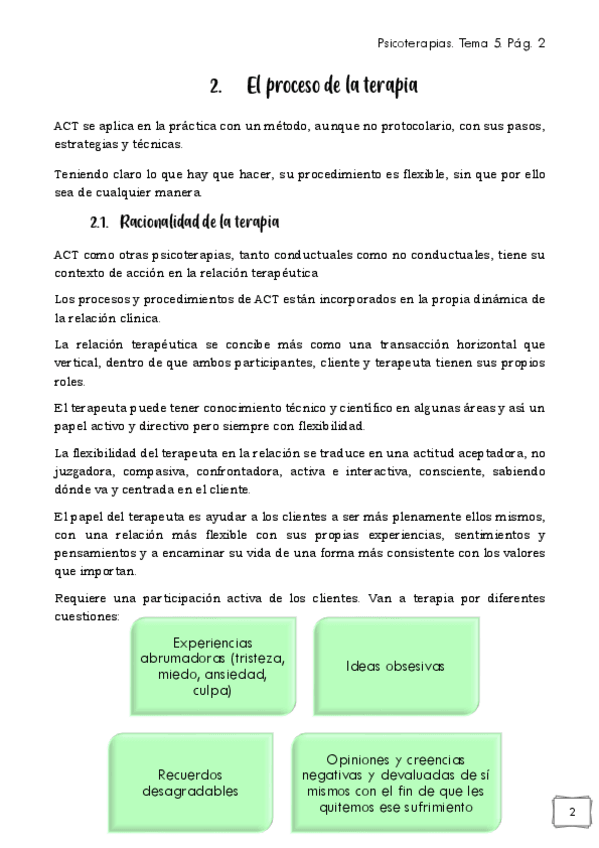 Psicoterapias. Tema 5. Pág. 2

2. El proceso de la terapia

ACT se aplica en la práctica con un método, aunque no protocolario, con sus pasos, estrategias y técnicas.

Teniendo claro lo que hay que hacer, su procedimiento es flexible, sin que por ello sea de cualquier manera.

2.1. Racionalidad de la terapia

ACT como otras psicoterapias, tanto conductuales como no conductuales, tiene su contexto de acción en la relación terapéutica

Los procesos y procedimientos de ACT están incorporados en la propia dinámica de la relación clínica.

La relación terapéutica se concibe más como una transacción horizontal que vertical, dentro de que ambos participantes, cliente y terapeuta tienen sus propios roles.

El terapeuta puede tener conocimiento técnico y científico en algunas áreas y así un papel activo y directivo pero siempre con flexibilidad.

La flexibilidad del terapeuta en la relación se traduce en una actitud aceptadora, no juzgadora, compasiva, confrontadora, activa e interactiva, consciente, sabiendo dónde va y centrada en el cliente.

El papel del terapeuta es ayudar a los clientes a ser más plenamente ellos mismos, con una relación más flexible con sus propias experiencias, sentimientos y pensamientos y a encaminar su vida de una forma más consistente con los valores que importan.

Requiere una participación activa de los clientes. Van a terapia por diferentes cuestiones:

Experiencias abrumadoras (tristeza, miedo, ansiedad, culpa)

Ideas obsesivas

Recuerdos desagradables

Opiniones y creencias negativas y devaluadas de sí mismos con el fin de que les quitemos ese sufrimiento

2